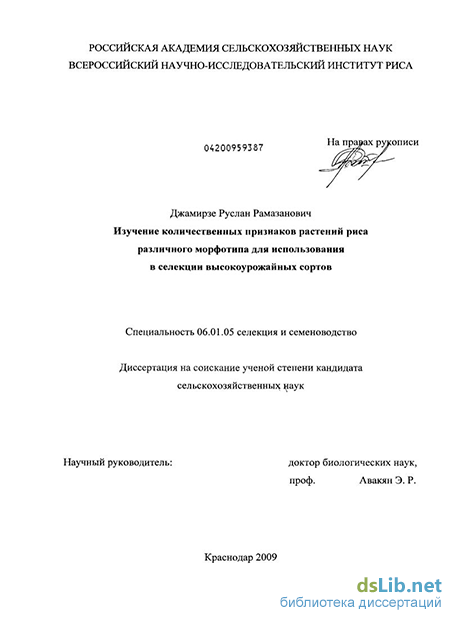 РОССИЙСКАЯ АКАДЕМИЯ СЕЛЬСКОХОЗЯЙСТВЕННЫХ НАУК
ВСЕРОССИЙСКИЙ НАУЧНО-ИССЛЕДОВАТЕЛЬСКИЙ ИНСТИТУТ РИСА

04200959387

На правах рукописи

Джамирзе Руслан Рамазанович
Изучение количественных признаков растений риса различного морфотипа для использования в селекции высокоурожайных сортов

Специальность 06.01.05 селекция и семеноводство

Диссертация на соискание ученой степени кандидата сельскохозяйственных наук

Научный руководитель: доктор биологических наук, проф. Авакян Э. Р.

Краснодар 2009

dsLib.net
библиотека диссертаций